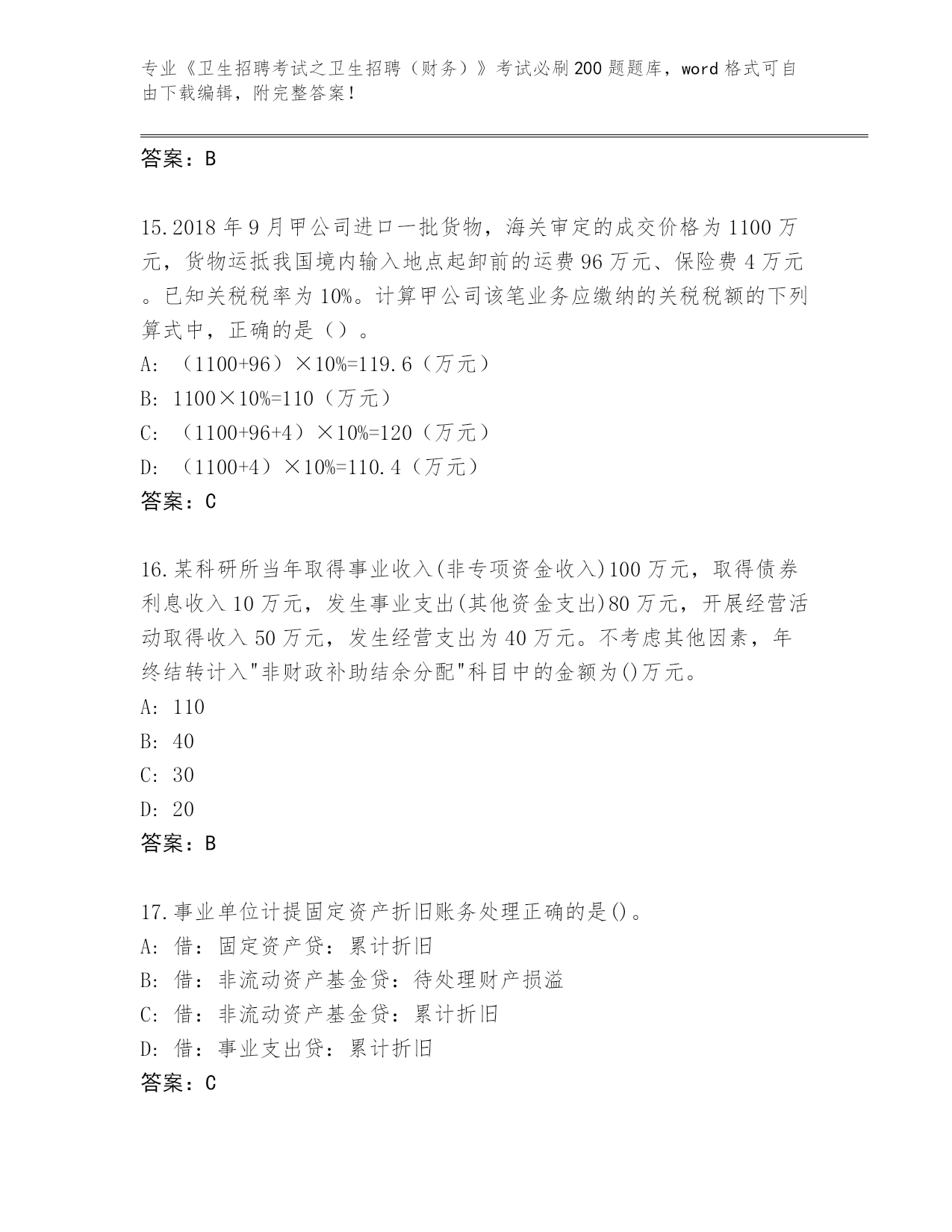 专业《卫生招聘考试之卫生招聘（财务）》考试必刷200题题库，word格式可自由下载编辑，附完整答案！

答案：B

15.2018年9月甲公司进口一批货物，海关审定的成交价格为1100万元，货物运抵我国境内输入地点起卸前的运费96万元、保险费4万元。已知关税税率为10%。计算甲公司该笔业务应缴纳的关税税额的下列算式中，正确的是（）。
A: （1100+96）×10%=119.6（万元）
B: 1100×10%=110（万元）
C: （1100+96+4）×10%=120（万元）
D: （1100+4）×10%=110.4（万元）
答案：C

16.某科研所当年取得事业收入(非专项资金收入)100万元，取得债券利息收入10万元，发生事业支出(其他资金支出)80万元，开展经营活动取得收入50万元，发生经营支出为40万元。不考虑其他因素，年终结转计入"非财政补助结余分配"科目中的金额为()万元。
A: 110
B: 40
C: 30
D: 20
答案：B

17.事业单位计提固定资产折旧账务处理正确的是()。
A: 借：固定资产贷：累计折旧
B: 借：非流动资产基金贷：待处理财产损溢
C: 借：非流动资产基金贷：累计折旧
D: 借：事业支出贷：累计折旧
答案：C